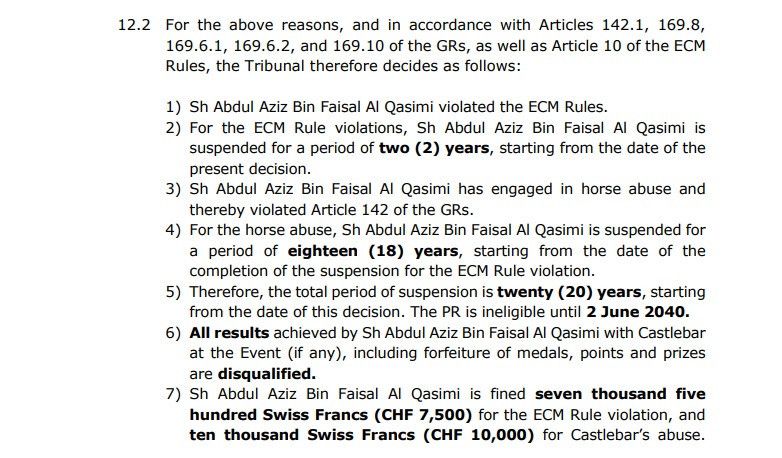 12.2 For the above reasons, and in accordance with Articles 142.1, 169.8, 169.6.1, 169.6.2, and 169.10 of the GRs, as well as Article 10 of the ECM Rules, the Tribunal therefore decides as follows:

1) Sh Abdul Aziz Bin Faisal Al Qasimi violated the ECM Rules.
2) For the ECM Rule violations, Sh Abdul Aziz Bin Faisal Al Qasimi is suspended for a period of two (2) years, starting from the date of the present decision.
3) Sh Abdul Aziz Bin Faisal Al Qasimi has engaged in horse abuse and thereby violated Article 142 of the GRs.
4) For the horse abuse, Sh Abdul Aziz Bin Faisal Al Qasimi is suspended for a period of eighteen (18) years, starting from the date of the completion of the suspension for the ECM Rule violation.
5) Therefore, the total period of suspension is twenty (20) years, starting from the date of this decision. The PR is ineligible until 2 June 2040.
6) All results achieved by Sh Abdul Aziz Bin Faisal Al Qasimi with Castlebar at the Event (if any), including forfeiture of medals, points and prizes are disqualified.
7) Sh Abdul Aziz Bin Faisal Al Qasimi is fined seven thousand five hundred Swiss Francs (CHF 7,500) for the ECM Rule violation, and ten thousand Swiss Francs (CHF 10,000) for Castlebar's abuse.